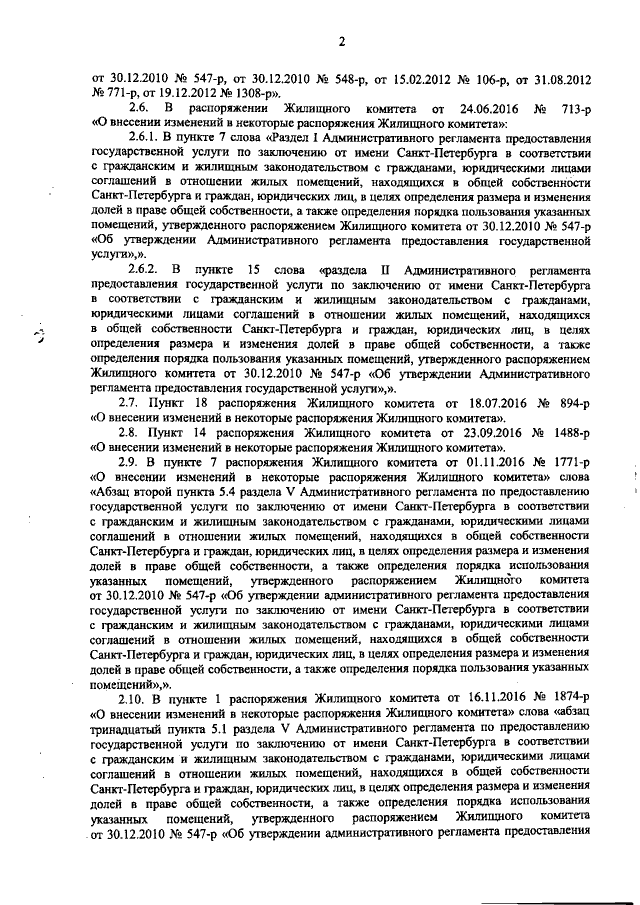 2

от 30.12.2010 № 547-р, от 30.12.2010 № 548-р, от 15.02.2012 № 106-р, от 31.08.2012 № 771-р, от 19.12.2012 № 1308-р».

2.6. В распоряжении Жилищного комитета от 24.06.2016 № 713-р «О внесении изменений в некоторые распоряжения Жилищного комитета»:

2.6.1. В пункте 7 слова «Раздел I Административного регламента предоставления государственной услуги по заключению от имени Санкт-Петербурга в соответствии с гражданским и жилищным законодательством с гражданами, юридическими лицами соглашений в отношении жилых помещений, находящихся в общей собственности Санкт-Петербурга и граждан, юридических лиц, в целях определения размера и изменения долей в праве общей собственности, а также определения порядка пользования указанных помещений, утвержденного распоряжением Жилищного комитета от 30.12.2010 № 547-р «Об утверждении Административного регламента предоставления государственной услуги»,».

2.6.2. В пункте 15 слова «раздела II Административного регламента предоставления государственной услуги по заключению от имени Санкт-Петербурга в соответствии с гражданским и жилищным законодательством с гражданами, юридическими лицами соглашений в отношении жилых помещений, находящихся в общей собственности Санкт-Петербурга и граждан, юридических лиц, в целях определения размера и изменения долей в праве общей собственности, а также определения порядка пользования указанных помещений, утвержденного распоряжением Жилищного комитета от 30.12.2010 № 547-р «Об утверждении Административного регламента предоставления государственной услуги»,».

2.7. Пункт 18 распоряжения Жилищного комитета от 18.07.2016 № 894-р «О внесении изменений в некоторые распоряжения Жилищного комитета».

2.8. Пункт 14 распоряжения Жилищного комитета от 23.09.2016 № 1488-р «О внесении изменений в некоторые распоряжения Жилищного комитета».

2.9. В пункте 7 распоряжения Жилищного комитета от 01.11.2016 № 1771-р «О внесении изменений в некоторые распоряжения Жилищного комитета» слова «Абзац второй пункта 5.4 раздела V Административного регламента по предоставлению государственной услуги по заключению от имени Санкт-Петербурга в соответствии с гражданским и жилищным законодательством с гражданами, юридическими лицами соглашений в отношении жилых помещений, находящихся в общей собственности Санкт-Петербурга и граждан, юридических лиц, в целях определения размера и изменения долей в праве общей собственности, а также определения порядка использования указанных помещений, утвержденного распоряжением Жилищного комитета от 30.12.2010 № 547-р «Об утверждении административного регламента предоставления государственной услуги по заключению от имени Санкт-Петербурга в соответствии с гражданским и жилищным законодательством с гражданами, юридическими лицами соглашений в отношении жилых помещений, находящихся в общей собственности Санкт-Петербурга и граждан, юридических лиц, в целях определения размера и изменения долей в праве общей собственности, а также определения порядка пользования указанных помещений»,».

2.10. В пункте 1 распоряжения Жилищного комитета от 16.11.2016 № 1874-р «О внесении изменений в некоторые распоряжения Жилищного комитета» слова «абзац тринадцатый пункта 5.1 раздела V Административного регламента по предоставлению государственной услуги по заключению от имени Санкт-Петербурга в соответствии с гражданским и жилищным законодательством с гражданами, юридическими лицами соглашений в отношении жилых помещений, находящихся в общей собственности Санкт-Петербурга и граждан, юридических лиц, в целях определения размера и изменения долей в праве общей собственности, а также определения порядка использования указанных помещений, утвержденного распоряжением Жилищного комитета от 30.12.2010 № 547-р «Об утверждении административного регламента предоставления